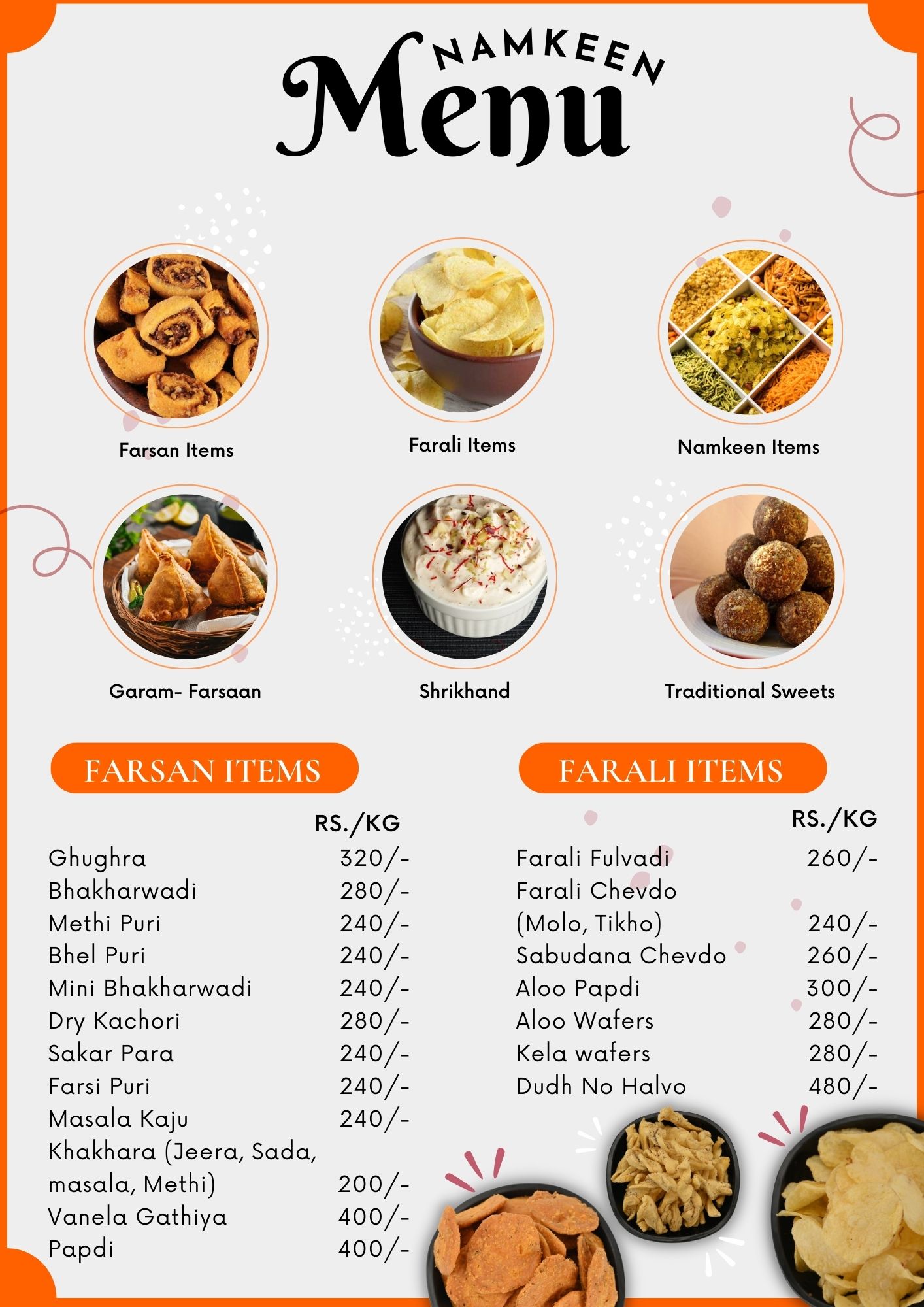 NAMKEEN
Menu

Farsan Items

Farali Items

Namkeen Items

Garam- Farsaan

Shrikhand

Traditional Sweets

FARSAN ITEMS

| | RS./KG |
|---|---|
| Ghughra | 320/- |
| Bhakharwadi | 280/- |
| Methi Puri | 240/- |
| Bhel Puri | 240/- |
| Mini Bhakharwadi | 240/- |
| Dry Kachori | 280/- |
| Sakar Para | 240/- |
| Farsi Puri | 240/- |
| Masala Kaju | 240/- |
| Khakhara (Jeera, Sada, masala, Methi) | 200/- |
| Vanela Gathiya | 400/- |
| Papdi | 400/- |

FARALI ITEMS

| | RS./KG |
|---|---|
| Farali Fulvadi | 260/- |
| Farali Chevdo (Molo, Tikho) | 240/- |
| Sabudana Chevdo | 260/- |
| Aloo Papdi | 300/- |
| Aloo Wafers | 280/- |
| Kela wafers | 280/- |
| Dudh No Halvo | 480/- |